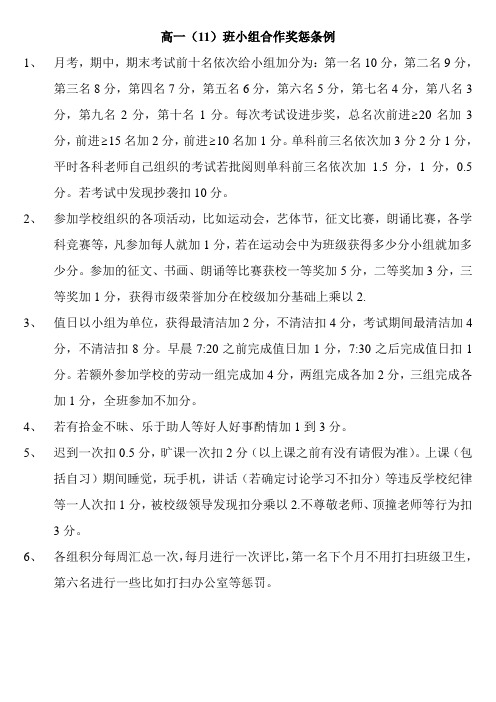 高一（11）班小组合作奖惩条例

1、 月考，期中，期末考试前十名依次给小组加分为：第一名 10 分，第二名 9 分，第三名 8 分，第四名 7 分，第五名 6 分，第六名 5 分，第七名 4 分，第八名 3 分，第九名 2 分，第十名 1 分。每次考试设进步奖，总名次前进≥20 名加 3 分，前进≥15 名加 2 分，前进≥10 名加 1 分。单科前三名依次加 3 分 2 分 1 分，平时各科老师自己组织的考试若批阅则单科前三名依次加 1.5 分，1 分，0.5 分。若考试中发现抄袭扣 10 分。

2、 参加学校组织的各项活动，比如运动会，艺体节，征文比赛，朗诵比赛，各学科竞赛等，凡参加每人就加 1 分，若在运动会中为班级获得多少分小组就加多少分。参加的征文、书画、朗诵等比赛获校一等奖加 5 分，二等奖加 3 分，三等奖加 1 分，获得市级荣誉加分在校级加分基础上乘以 2.

3、 值日以小组为单位，获得最清洁加 2 分，不清洁扣 4 分，考试期间最清洁加 4 分，不清洁扣 8 分。早晨 7:20 之前完成值日加 1 分，7:30 之后完成值日扣 1 分。若额外参加学校的劳动一组完成加 4 分，两组完成各加 2 分，三组完成各加 1 分，全班参加不加分。

4、 若有拾金不昧、乐于助人等好人好事酌情加 1 到 3 分。

5、 迟到一次扣 0.5 分，旷课一次扣 2 分（以上课之前有没有请假为准）。上课（包括自习）期间睡觉，玩手机，讲话（若确定讨论学习不扣分）等违反学校纪律等一人次扣 1 分，被校级领导发现扣分乘以 2.不尊敬老师、顶撞老师等行为扣 3 分。

6、 各组积分每周汇总一次，每月进行一次评比，第一名下个月不用打扫班级卫生，第六名进行一些比如打扫办公室等惩罚。